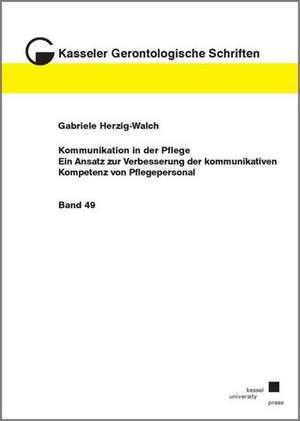 Kasseler Gerontologische Schriften

Gabriele Herzig-Walch

Kommunikation in der Pflege
Ein Ansatz zur Verbesserung der kommunikativen Kompetenz von Pflegepersonal

Band 49

kassel
university
press